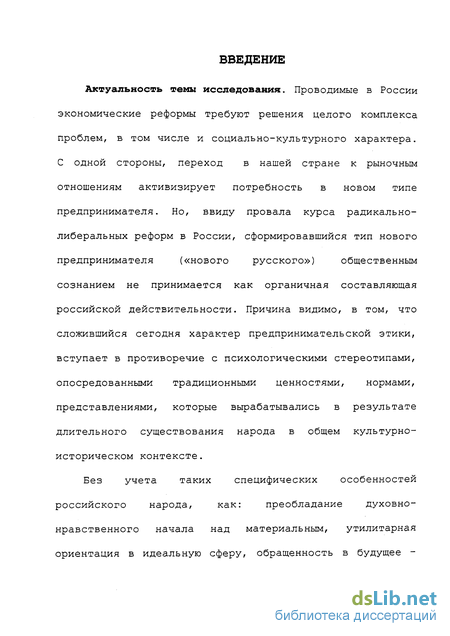 ВВЕДЕНИЕ

Актуальность темы исследования. Проводимые в России экономические реформы требуют решения целого комплекса проблем, в том числе и социально-культурного характера. С одной стороны, переход в нашей стране к рыночным отношениям активизирует потребность в новом типе предпринимателя. Но, ввиду провала курса радикально-либеральных реформ в России, сформировавшийся тип нового предпринимателя («нового русского») общественным сознанием не принимается как органичная составляющая российской действительности. Причина видимо, в том, что сложившийся сегодня характер предпринимательской этики, вступает в противоречие с психологическими стереотипами, опосредованными традиционными ценностями, нормами, представлениями, которые вырабатывались в результате длительного существования народа в общем культурно-историческом контексте.

Без учета таких специфических особенностей российского народа, как: преобладание духовно-нравственного начала над материальным, утилитарная ориентация в идеальную сферу, обращенность в будущее -

dsLib.net
библиотека диссертаций